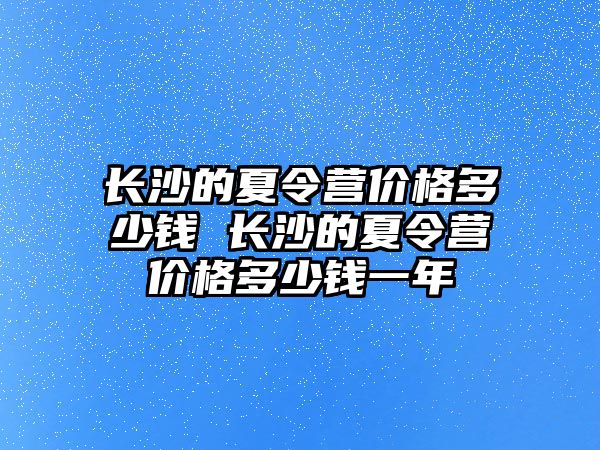 长沙的夏令营价格多少钱 长沙的夏令营价格多少钱一年